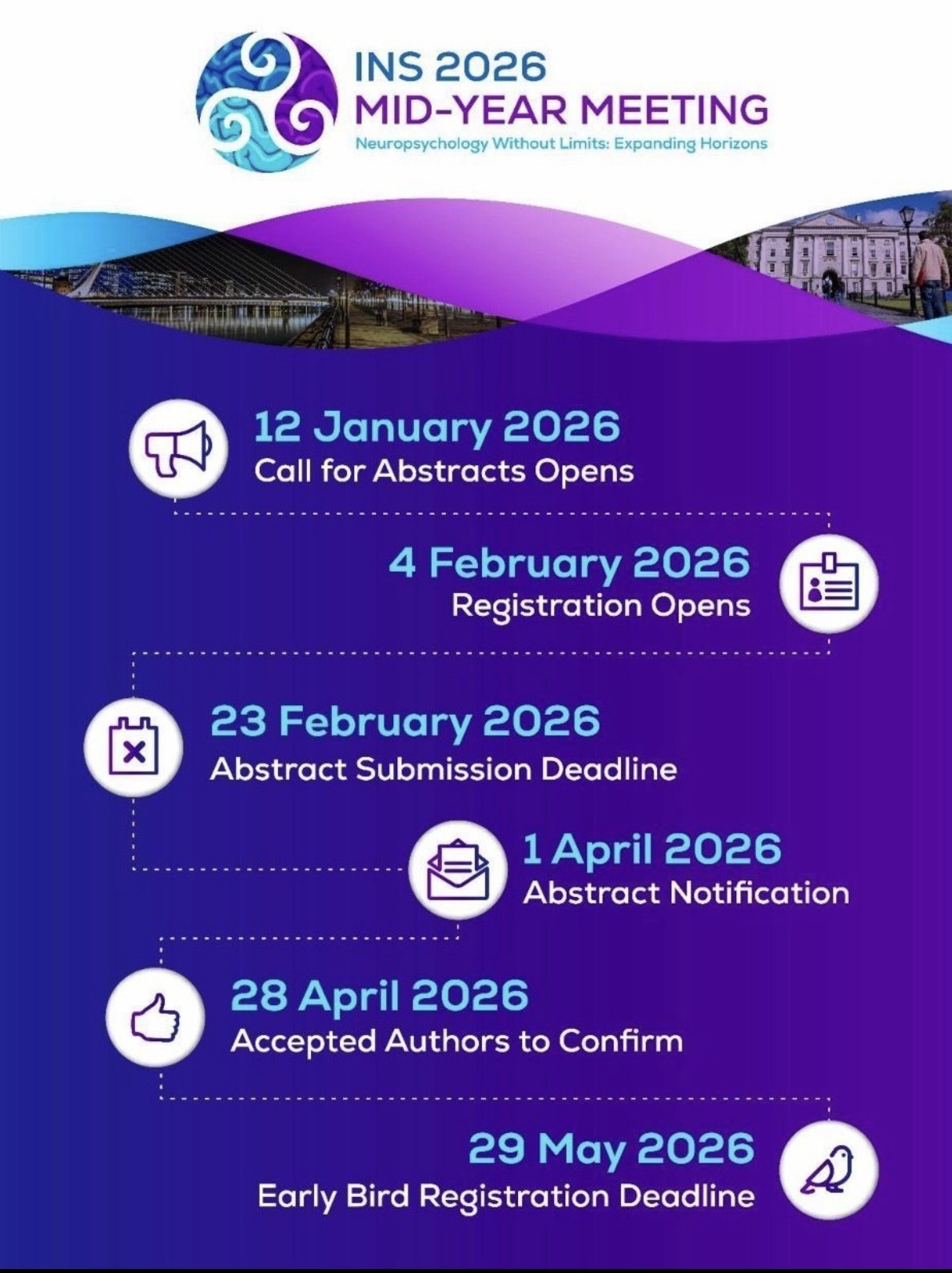 INS 2026
MID-YEAR MEETING
Neuropsychology Without Limits: Expanding Horizons

12 January 2026
Call for Abstracts Opens

4 February 2026
Registration Opens

23 February 2026
Abstract Submission Deadline

1 April 2026
Abstract Notification

28 April 2026
Accepted Authors to Confirm

29 May 2026
Early Bird Registration Deadline